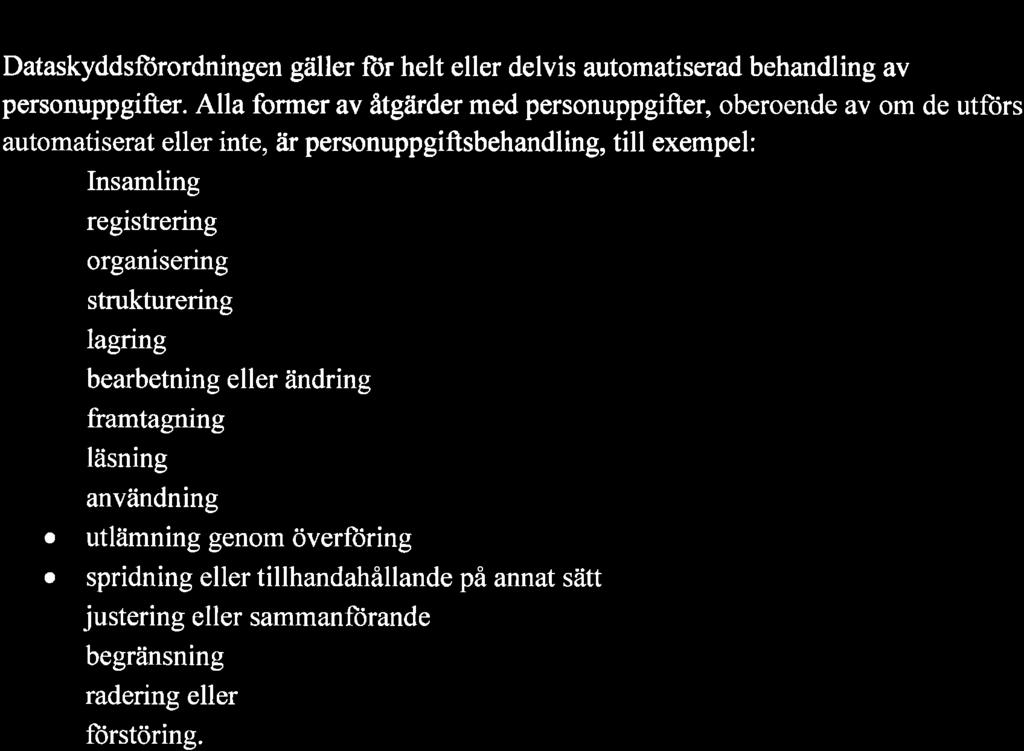 Dataskyddsförordningen gäller för helt eller delvis automatiserad behandling av personuppgifter. Alla former av åtgärder med personuppgifter, oberoende av om de utförs automatiserat eller inte, är personuppgiftsbehandling, till exempel:

Insamling
registrering
organisering
strukturering
lagring
bearbetning eller ändring
framtagning
läsning
användning
• utlämning genom överföring
• spridning eller tillhandahållande på annat sätt
justering eller sammanförande
begränsning
radering eller
förstöring.